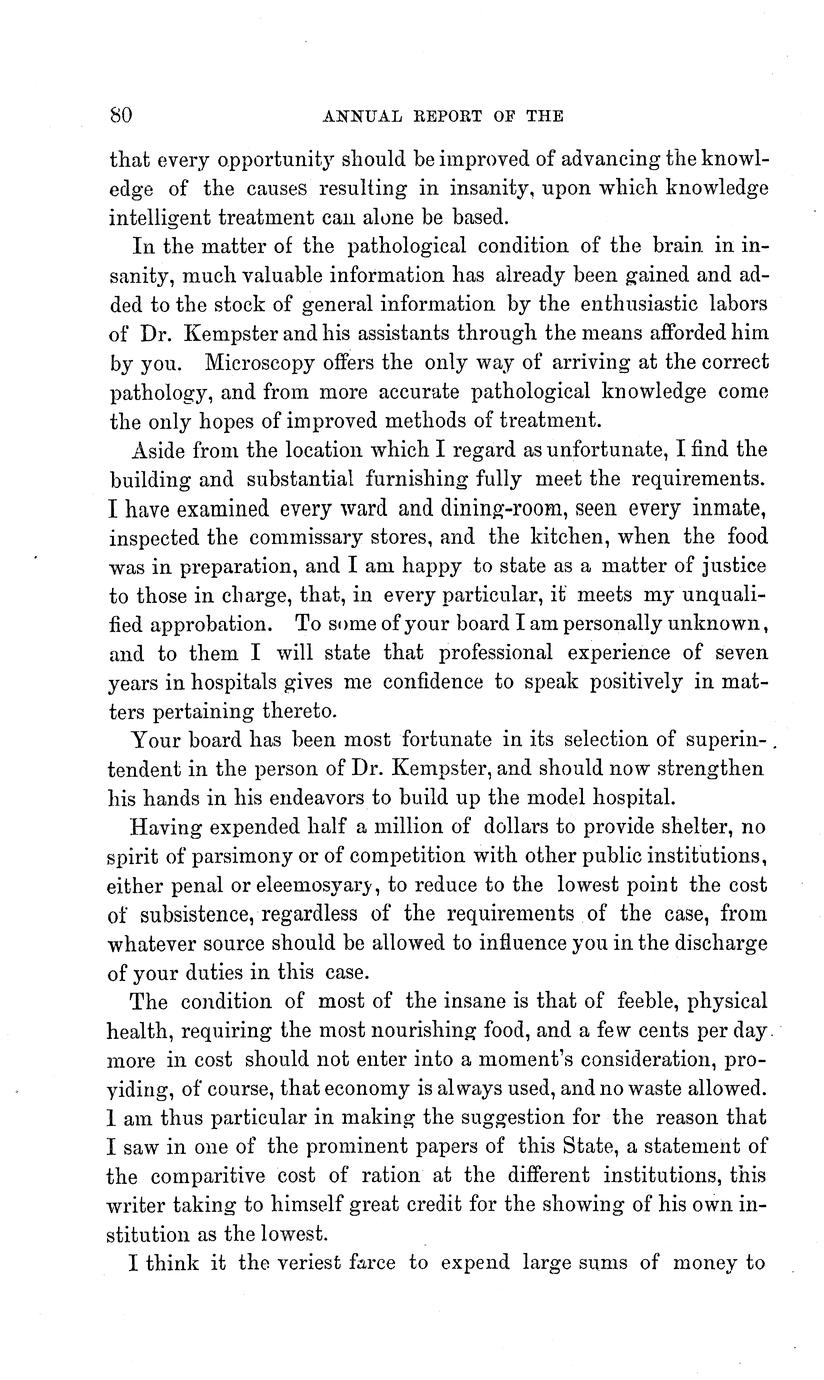 80 ANNUAL REPORT OF THE

that every opportunity should be improved of advancing the knowledge of the causes resulting in insanity, upon which knowledge intelligent treatment can alone be based.

In the matter of the pathological condition of the brain in insanity, much valuable information has already been gained and added to the stock of general information by the enthusiastic labors of Dr. Kempster and his assistants through the means afforded him by you. Microscopy offers the only way of arriving at the correct pathology, and from more accurate pathological knowledge come the only hopes of improved methods of treatment.

Aside from the location which I regard as unfortunate, I find the building and substantial furnishing fully meet the requirements. I have examined every ward and dining-room, seen every inmate, inspected the commissary stores, and the kitchen, when the food was in preparation, and I am happy to state as a matter of justice to those in charge, that, in every particular, it meets my unqualified approbation. To some of your board I am personally unknown, and to them I will state that professional experience of seven years in hospitals gives me confidence to speak positively in matters pertaining thereto.

Your board has been most fortunate in its selection of superintendent in the person of Dr. Kempster, and should now strengthen his hands in his endeavors to build up the model hospital.

Having expended half a million of dollars to provide shelter, no spirit of parsimony or of competition with other public institutions, either penal or eleemosyary, to reduce to the lowest point the cost of subsistence, regardless of the requirements of the case, from whatever source should be allowed to influence you in the discharge of your duties in this case.

The condition of most of the insane is that of feeble, physical health, requiring the most nourishing food, and a few cents per day more in cost should not enter into a moment's consideration, providing, of course, that economy is always used, and no waste allowed. I am thus particular in making the suggestion for the reason that I saw in one of the prominent papers of this State, a statement of the comparitive cost of ration at the different institutions, this writer taking to himself great credit for the showing of his own institution as the lowest.

I think it the veriest farce to expend large sums of money to